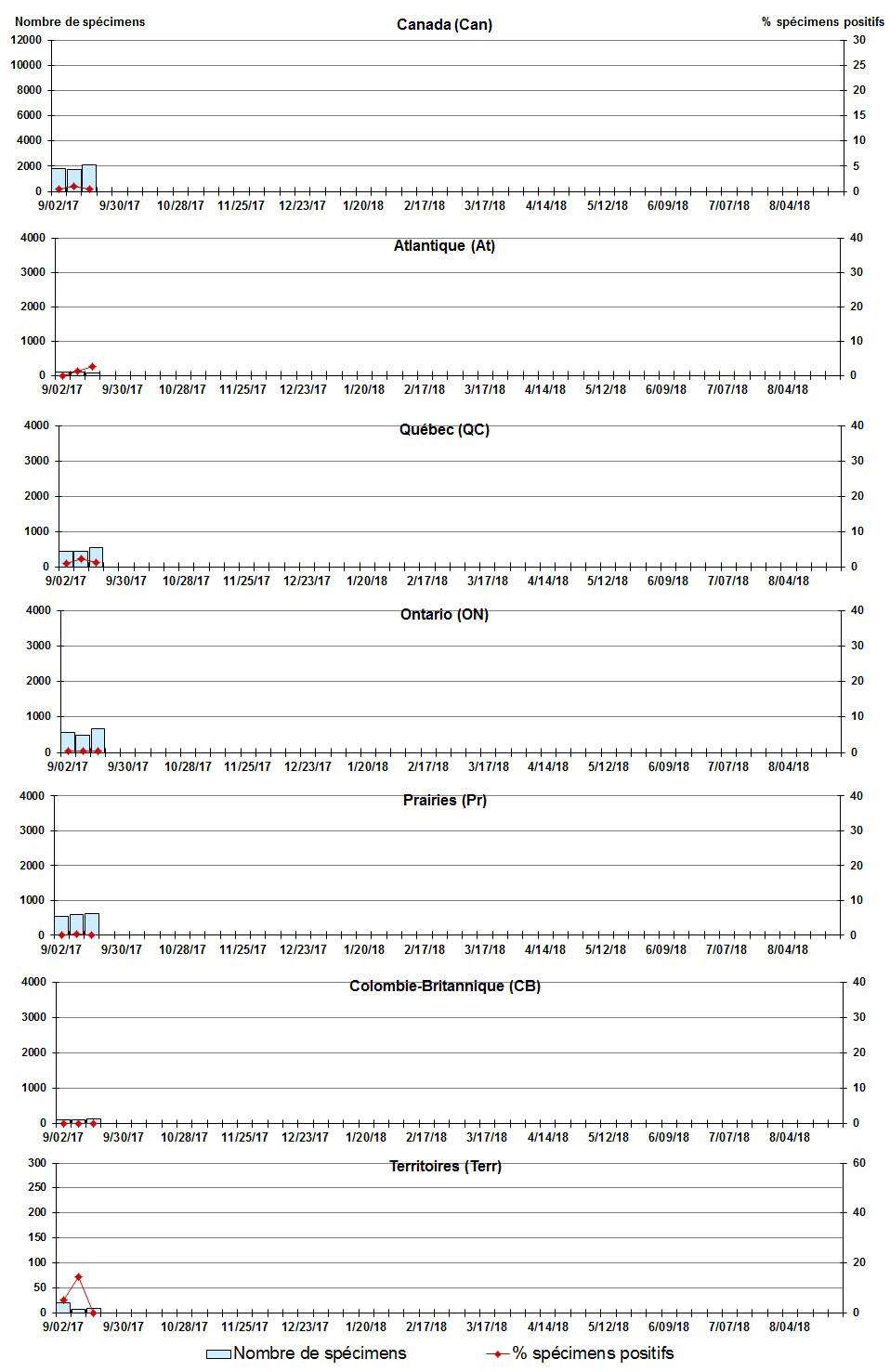 Nombre de spécimens

Canada (Can)

% spécimens positifs

12000
10000
8000
6000
4000
2000
0

30
25
20
15
10
5
0

9/02/17 9/30/17 10/28/17 11/25/17 12/23/17 1/20/18 2/17/18 3/17/18 4/14/18 5/12/18 6/09/18 7/07/18 8/04/18

Atlantique (At)

4000
3000
2000
1000
0

40
30
20
10
0

9/02/17 9/30/17 10/28/17 11/25/17 12/23/17 1/20/18 2/17/18 3/17/18 4/14/18 5/12/18 6/09/18 7/07/18 8/04/18

Québec (QC)

4000
3000
2000
1000
0

40
30
20
10
0

9/02/17 9/30/17 10/28/17 11/25/17 12/23/17 1/20/18 2/17/18 3/17/18 4/14/18 5/12/18 6/09/18 7/07/18 8/04/18

Ontario (ON)

4000
3000
2000
1000
0

40
30
20
10
0

9/02/17 9/30/17 10/28/17 11/25/17 12/23/17 1/20/18 2/17/18 3/17/18 4/14/18 5/12/18 6/09/18 7/07/18 8/04/18

Prairies (Pr)

4000
3000
2000
1000
0

40
30
20
10
0

9/02/17 9/30/17 10/28/17 11/25/17 12/23/17 1/20/18 2/17/18 3/17/18 4/14/18 5/12/18 6/09/18 7/07/18 8/04/18

Colombie-Britannique (CB)

4000
3000
2000
1000
0

40
30
20
10
0

9/02/17 9/30/17 10/28/17 11/25/17 12/23/17 1/20/18 2/17/18 3/17/18 4/14/18 5/12/18 6/09/18 7/07/18 8/04/18

Territoires (Terr)

300
250
200
150
100
50
0

60
40
20
0

9/02/17 9/30/17 10/28/17 11/25/17 12/23/17 1/20/18 2/17/18 3/17/18 4/14/18 5/12/18 6/09/18 7/07/18 8/04/18

Nombre de spécimens
% spécimens positifs